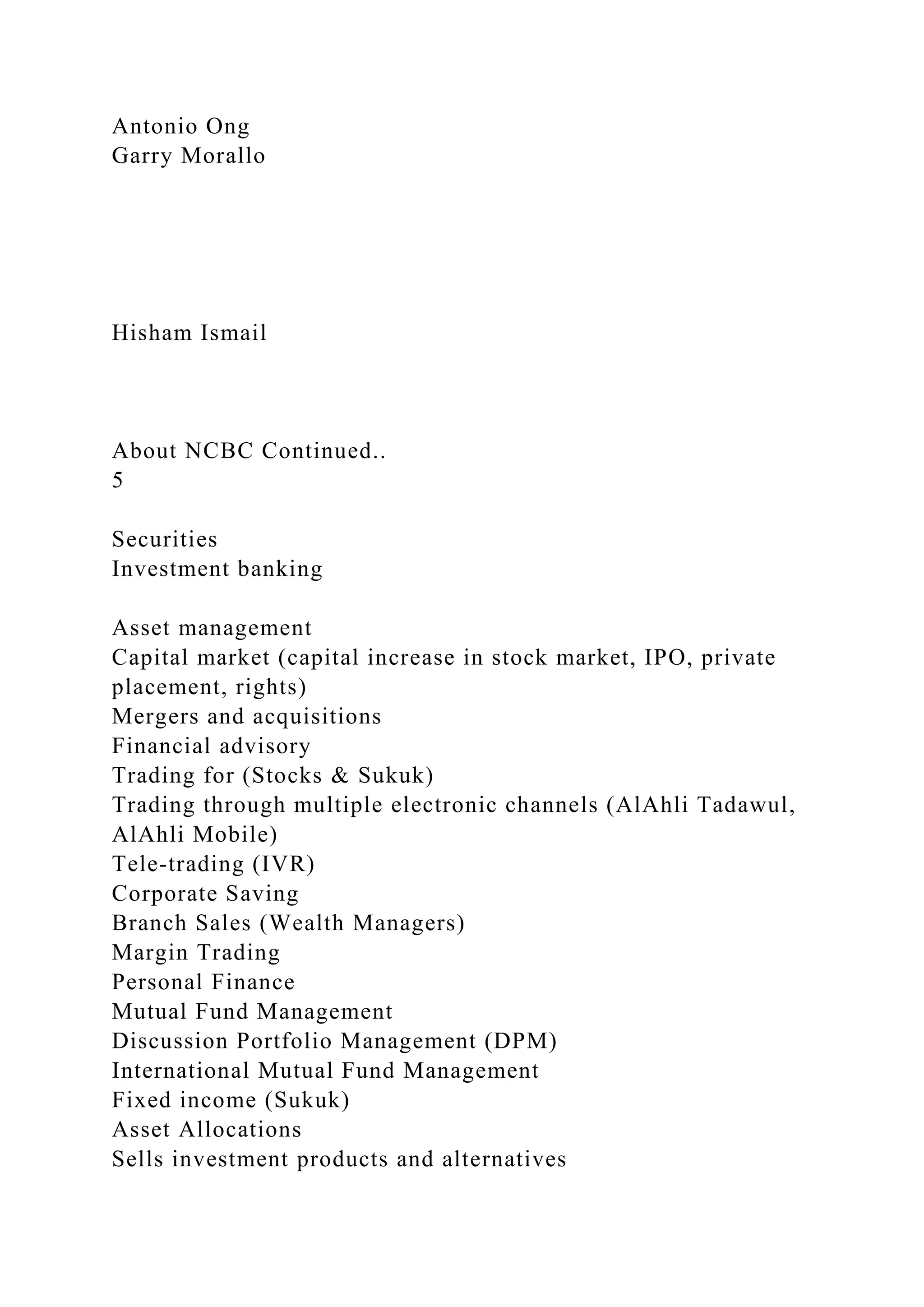 Antonio Ong
Garry Morallo

Hisham Ismail

About NCBC Continued..
5

Securities
Investment banking

Asset management
Capital market (capital increase in stock market, IPO, private placement, rights)
Mergers and acquisitions
Financial advisory
Trading for (Stocks & Sukuk)
Trading through multiple electronic channels (AlAhli Tadawul, AlAhli Mobile)
Tele-trading (IVR)
Corporate Saving
Branch Sales (Wealth Managers)
Margin Trading
Personal Finance
Mutual Fund Management
Discussion Portfolio Management (DPM)
International Mutual Fund Management
Fixed income (Sukuk)
Asset Allocations
Sells investment products and alternatives